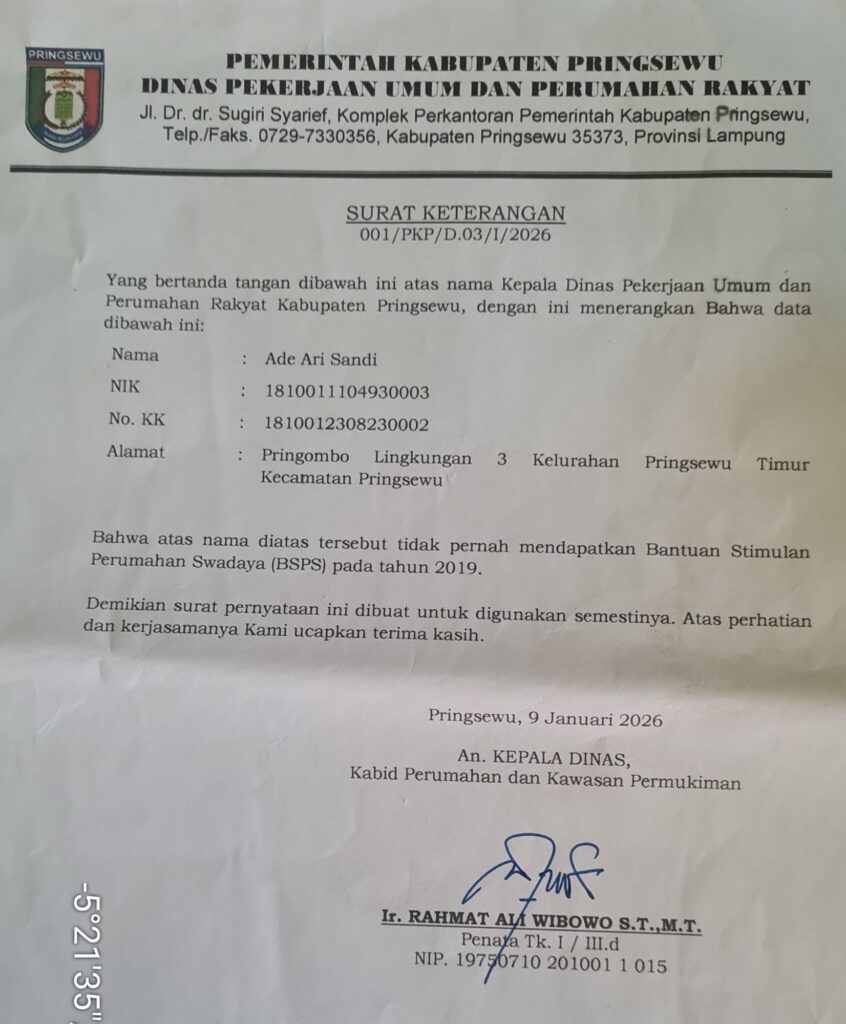 PRINGSEWU

PEMERINTAH KABUPATEN PRINGSEWU
DINAS PEKERJAAN UMUM DAN PERUMAHAN RAKYAT
Jl. Dr. dr. Sugiri Syarief, Komplek Perkantoran Pemerintah Kabupaten Pringsewu, Telp./Faks. 0729-7330356, Kabupaten Pringsewu 35373, Provinsi Lampung

SURAT KETERANGAN
001/PKP/D.03/I/2026

Yang bertanda tangan dibawah ini atas nama Kepala Dinas Pekerjaan Umum dan Perumahan Rakyat Kabupaten Pringsewu, dengan ini menerangkan Bahwa data dibawah ini:

Nama : Ade Ari Sandi
NIK : 1810011104930003
No. KK : 1810012308230002
Alamat : Pringombo Lingkungan 3 Kelurahan Pringsewu Timur Kecamatan Pringsewu

Bahwa atas nama diatas tersebut tidak pernah mendapatkan Bantuan Stimulan Perumahan Swadaya (BSPS) pada tahun 2019.

Demikian surat pernyataan ini dibuat untuk digunakan semestinya. Atas perhatian dan kerjasamanya Kami ucapkan terima kasih.

Pringsewu, 9 Januari 2026

An. KEPALA DINAS,
Kabid Perumahan dan Kawasan Permukiman

Ir. RAHMAT ALI WIBOWO S.T.,M.T.
Penata Tk. I / III.d
NIP. 19750710 201001 1 015

-5°21'35"